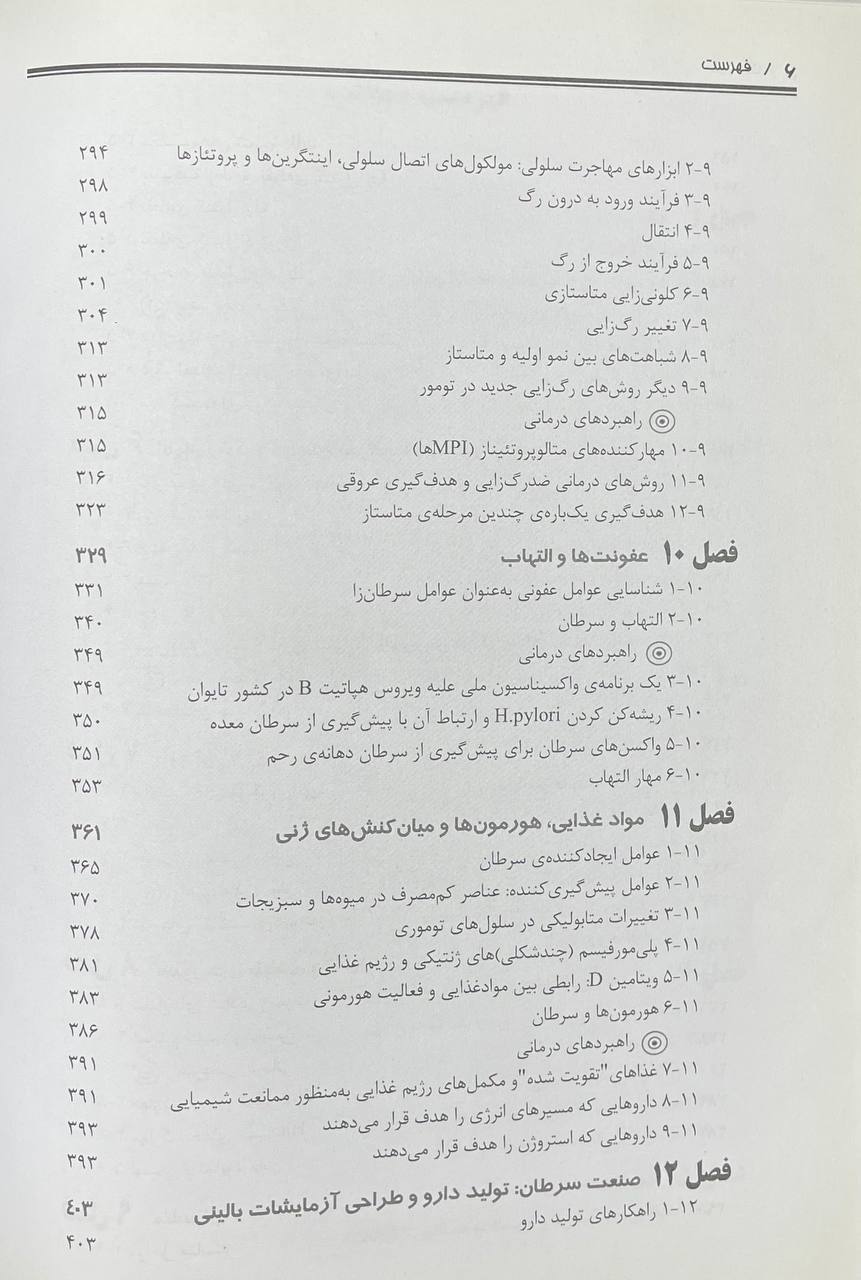 ۶ / فهرست

۹-۲ ابزارهای مهاجرت سلولی: مولکول‌های اتصال سلولی، اینتگرین‌ها و پروتئازها ۲۹۴
۹-۳ فرآیند ورود به درون رگ ۲۹۸
۹-۴ انتقال ۲۹۹
۹-۵ فرآیند خروج از رگ ۳۰۰
۹-۶ کلونی‌زایی متاستازی ۳۰۱
۹-۷ تغییر رگ‌زایی ۳۰۴
۹-۸ شباهت‌های بین نمو اولیه و متاستاز ۳۱۳
۹-۹ دیگر روش‌های رگ‌زایی جدید در تومور ۳۱۳
راهبردهای درمانی ۳۱۵
۹-۱۰ مهارکننده‌های متالوپروتئیناز (MPIها) ۳۱۵
۹-۱۱ روش‌های درمانی ضدرگ‌زایی و هدف‌گیری عروقی ۳۱۶
۹-۱۲ هدف‌گیری یک‌باره‌ی چندین مرحله‌ی متاستاز ۳۲۳

فصل ۱۰ عفونت‌ها و التهاب ۳۲۹
۱۰-۱ شناسایی عوامل عفونی به‌عنوان عوامل سرطان‌زا ۳۳۱
۱۰-۲ التهاب و سرطان ۳۴۰
راهبردهای درمانی ۳۴۹
۱۰-۳ یک برنامه‌ی واکسیناسیون ملی علیه ویروس هپاتیت B در کشور تایوان ۳۴۹
۱۰-۴ ریشه‌کن کردن H.pylori و ارتباط آن با پیش‌گیری از سرطان معده ۳۵۰
۱۰-۵ واکسن‌های سرطان برای پیش‌گیری از سرطان دهانه‌ی رحم ۳۵۱
۱۰-۶ مهار التهاب ۳۵۳

فصل ۱۱ مواد غذایی، هورمون‌ها و میان‌کنش‌های ژنی ۳۶۱
۱۱-۱ عوامل ایجادکننده‌ی سرطان ۳۶۵
۱۱-۲ عوامل پیش‌گیری‌کننده: عناصر کم‌مصرف در میوه‌ها و سبزیجات ۳۷۰
۱۱-۳ تغییرات متابولیکی در سلول‌های توموری ۳۷۸
۱۱-۴ پلی‌مورفیسم (چندشکلی)های ژنتیکی و رژیم غذایی ۳۸۱
۱۱-۵ ویتامین D: رابطی بین موادغذایی و فعالیت هورمونی ۳۸۳
۱۱-۶ هورمون‌ها و سرطان ۳۸۶
راهبردهای درمانی ۳۹۱
۱۱-۷ غذاهای "تقویت شده" و مکمل‌های رژیم غذایی به‌منظور ممانعت شیمیایی ۳۹۱
۱۱-۸ داروهایی که مسیرهای انرژی را هدف قرار می‌دهند ۳۹۳
۱۱-۹ داروهایی که استروژن را هدف قرار می‌دهند ۳۹۳

فصل ۱۲ صنعت سرطان: تولید دارو و طراحی آزمایشات بالینی ۴۰۳
۱۲-۱ راهکارهای تولید دارو ۴۰۳